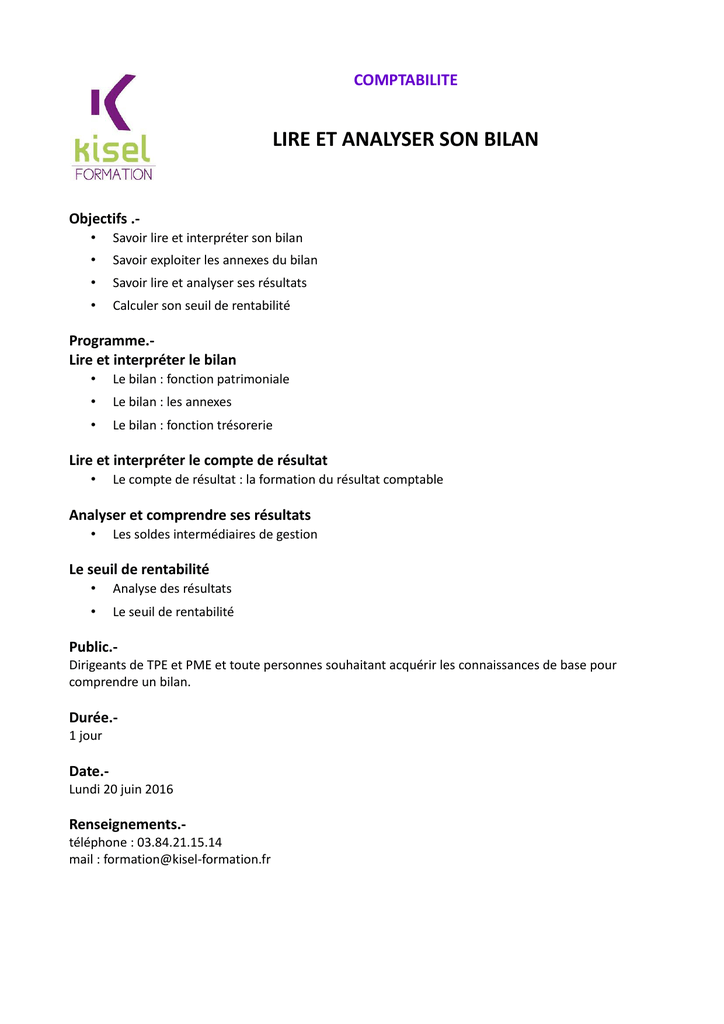 kisel
FORMATION

COMPTABILITE

LIRE ET ANALYSER SON BILAN

Objectifs .-
• Savoir lire et interpréter son bilan
• Savoir exploiter les annexes du bilan
• Savoir lire et analyser ses résultats
• Calculer son seuil de rentabilité

Programme.-
Lire et interpréter le bilan
• Le bilan : fonction patrimoniale
• Le bilan : les annexes
• Le bilan : fonction trésorerie

Lire et interpréter le compte de résultat
• Le compte de résultat : la formation du résultat comptable

Analyser et comprendre ses résultats
• Les soldes intermédiaires de gestion

Le seuil de rentabilité
• Analyse des résultats
• Le seuil de rentabilité

Public.-
Dirigeants de TPE et PME et toute personnes souhaitant acquérir les connaissances de base pour comprendre un bilan.

Durée.-
1 jour

Date.-
Lundi 20 juin 2016

Renseignements.-
téléphone : 03.84.21.15.14
mail : formation@kisel-formation.fr